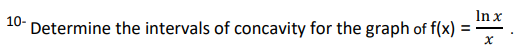 10- Determine the intervals of concavity for the graph of f(x) = $\frac{\ln x}{x}$ .